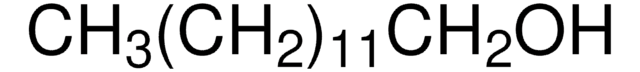 $CH_3(CH_2)_{11}CH_2OH$